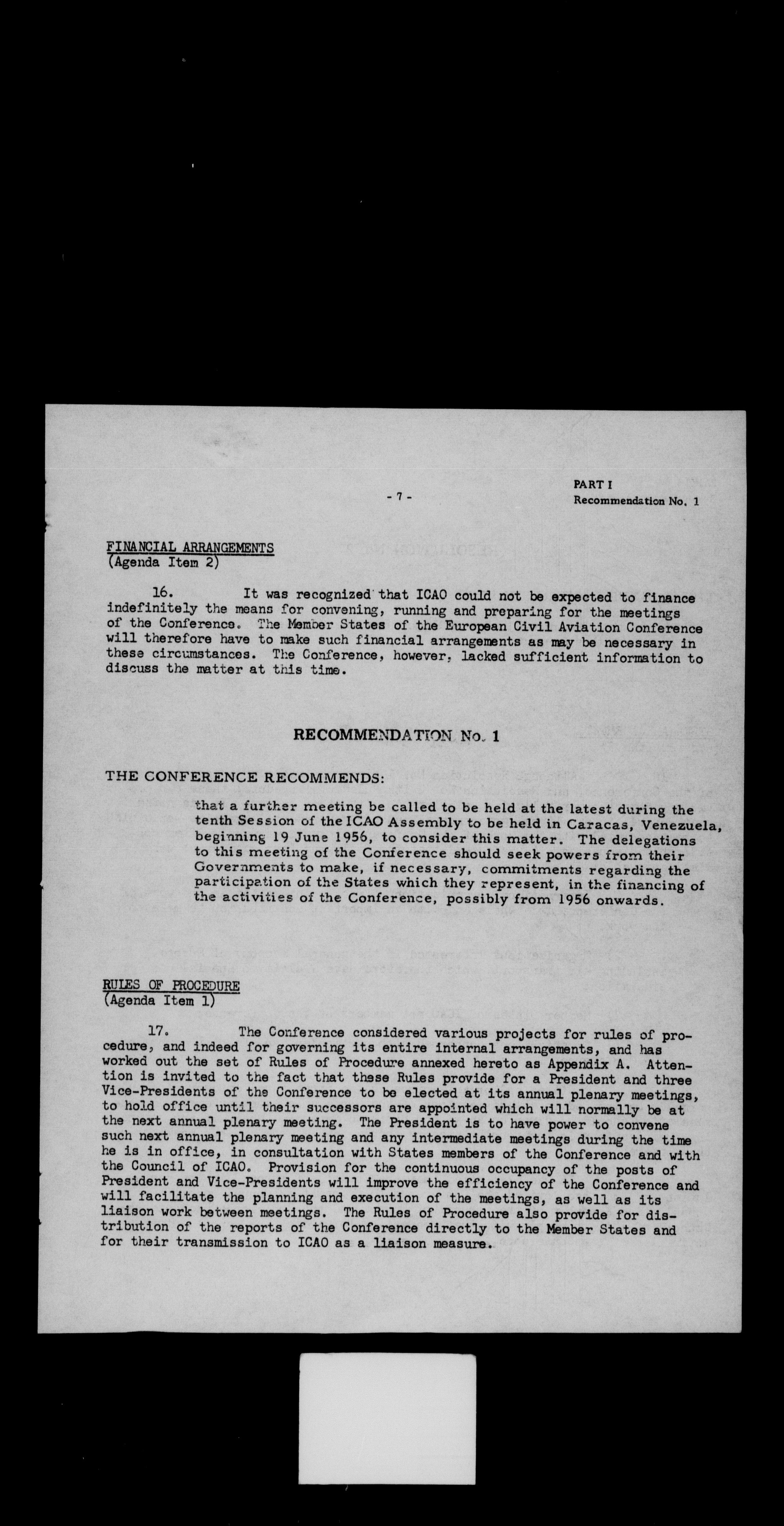 - 7 -

PART I
Recommendation No. 1

FINANCIAL ARRANGEMENTS
(Agenda Item 2)

16. It was recognized that ICAO could not be expected to finance indefinitely the means for convening, running and preparing for the meetings of the Conference. The Member States of the European Civil Aviation Conference will therefore have to make such financial arrangements as may be necessary in these circumstances. The Conference, however, lacked sufficient information to discuss the matter at this time.

RECOMMENDATION No. 1

THE CONFERENCE RECOMMENDS:

that a further meeting be called to be held at the latest during the tenth Session of the ICAO Assembly to be held in Caracas, Venezuela, beginning 19 June 1956, to consider this matter. The delegations to this meeting of the Conference should seek powers from their Governments to make, if necessary, commitments regarding the participation of the States which they represent, in the financing of the activities of the Conference, possibly from 1956 onwards.

RULES OF PROCEDURE
(Agenda Item 1)

17. The Conference considered various projects for rules of procedure, and indeed for governing its entire internal arrangements, and has worked out the set of Rules of Procedure annexed hereto as Appendix A. Attention is invited to the fact that these Rules provide for a President and three Vice-Presidents of the Conference to be elected at its annual plenary meetings, to hold office until their successors are appointed which will normally be at the next annual plenary meeting. The President is to have power to convene such next annual plenary meeting and any intermediate meetings during the time he is in office, in consultation with States members of the Conference and with the Council of ICAO. Provision for the continuous occupancy of the posts of President and Vice-Presidents will improve the efficiency of the Conference and will facilitate the planning and execution of the meetings, as well as its liaison work between meetings. The Rules of Procedure also provide for distribution of the reports of the Conference directly to the Member States and for their transmission to ICAO as a liaison measure.